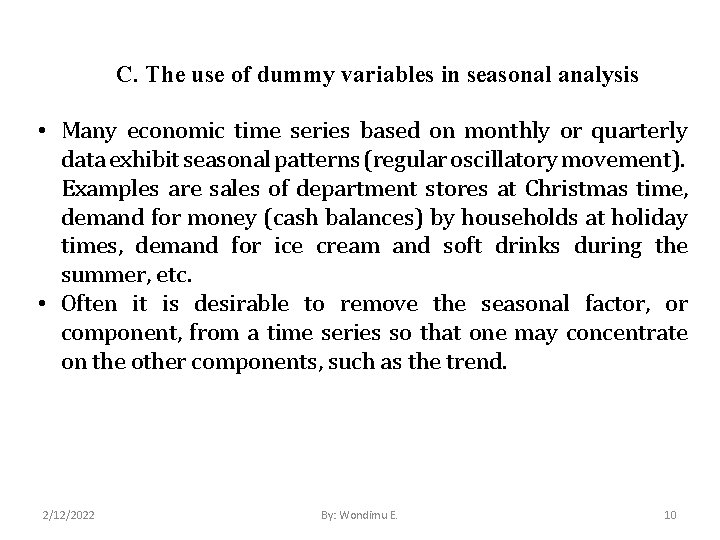 C. The use of dummy variables in seasonal analysis

• Many economic time series based on monthly or quarterly data exhibit seasonal patterns (regular oscillatory movement). Examples are sales of department stores at Christmas time, demand for money (cash balances) by households at holiday times, demand for ice cream and soft drinks during the summer, etc.
• Often it is desirable to remove the seasonal factor, or component, from a time series so that one may concentrate on the other components, such as the trend.

2/12/2022 By: Wondimu E. 10